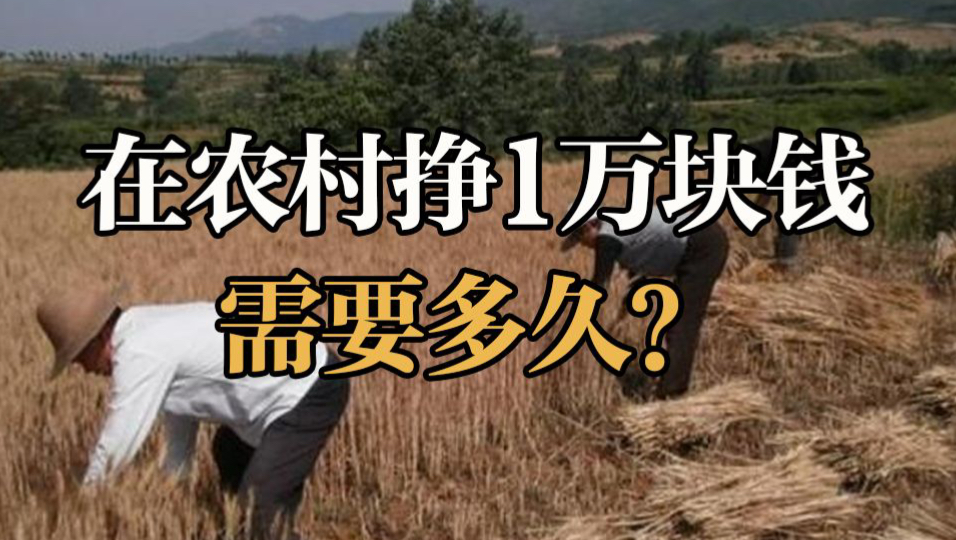 在农村挣1万块钱
需要多久?